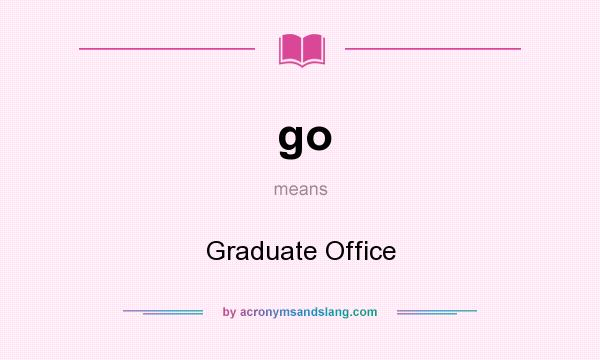 go

means

Graduate Office

by acronymsandslang.com